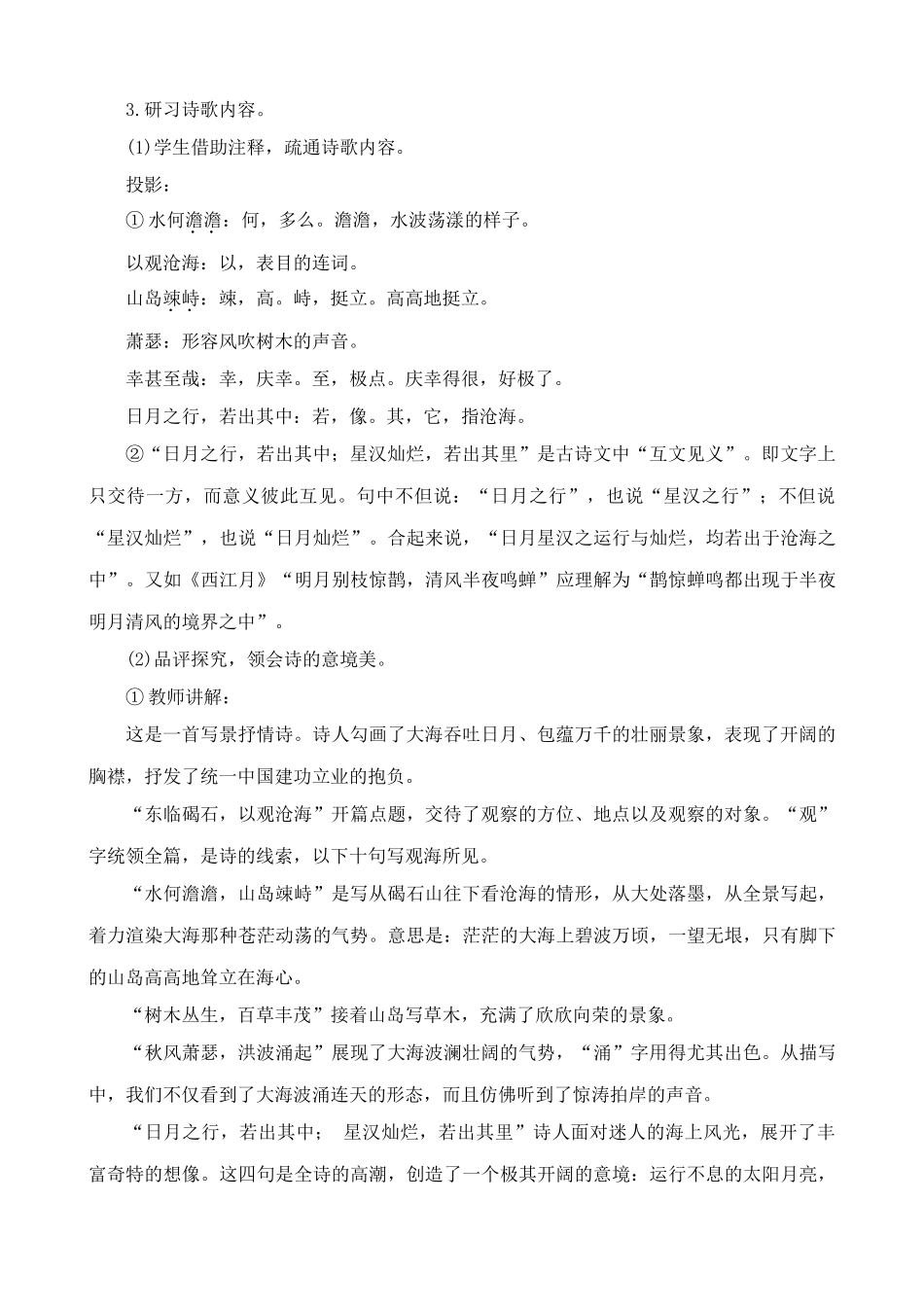 3.研习诗歌内容。

(1)学生借助注释，疏通诗歌内容。

投影：

①水何澹澹：何，多么。澹澹，水波荡漾的样子。

以观沧海：以，表目的连词。

山岛竦峙：竦，高。峙，挺立。高高地挺立。

萧瑟：形容风吹树木的声音。

幸甚至哉：幸，庆幸。至，极点。庆幸得很，好极了。

日月之行，若出其中：若，像。其，它，指沧海。

②“日月之行，若出其中；星汉灿烂，若出其里”是古诗文中“互文见义”。即文字上只交待一方，而意义彼此互见。句中不但说：“日月之行”，也说“星汉之行”；不但说“星汉灿烂”，也说“日月灿烂”。合起来说，“日月星汉之运行与灿烂，均若出于沧海之中”。又如《西江月》“明月别枝惊鹊，清风半夜鸣蝉”应理解为“鹊惊蝉鸣都出现于半夜明月清风的境界之中”。

(2)品评探究，领会诗的意境美。

①教师讲解：

这是一首写景抒情诗。诗人勾画了大海吞吐日月、包蕴万千的壮丽景象，表现了开阔的胸襟，抒发了统一中国建功立业的抱负。

“东临碣石，以观沧海”开篇点题，交待了观察的方位、地点以及观察的对象。“观”字统领全篇，是诗的线索，以下十句写观海所见。

“水何澹澹，山岛竦峙”是写从碣石山往下看沧海的情形，从大处落墨，从全景写起，着力渲染大海那种苍茫动荡的气势。意思是：茫茫的大海上碧波万顷，一望无垠，只有脚下的山岛高高地耸立在海心。

“树木丛生，百草丰茂”接着山岛写草木，充满了欣欣向荣的景象。

“秋风萧瑟，洪波涌起”展现了大海波澜壮阔的气势，“涌”字用得尤其出色。从描写中，我们不仅看到了大海波涌连天的形态，而且仿佛听到了惊涛拍岸的声音。

“日月之行，若出其中； 星汉灿烂，若出其里”诗人面对迷人的海上风光，展开了丰富奇特的想像。这四句是全诗的高潮，创造了一个极其开阔的意境：运行不息的太阳月亮，